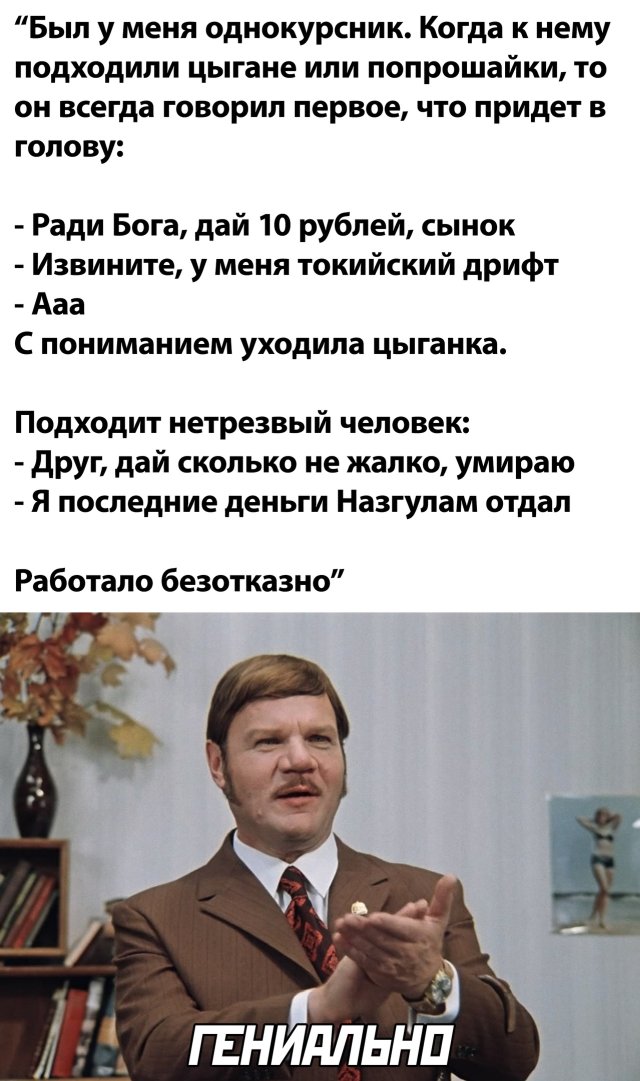 "Был у меня однокурсник. Когда к нему подходили цыгане или попрошайки, то он всегда говорил первое, что придет в голову:

- Ради Бога, дай 10 рублей, сынок
- Извините, у меня токийский дрифт
- Ааа
С пониманием уходила цыганка.

Подходит нетрезвый человек:
- Друг, дай сколько не жалко, умираю
- Я последние деньги Назгулам отдал

Работало безотказно"

ГЕНИАЛЬНО